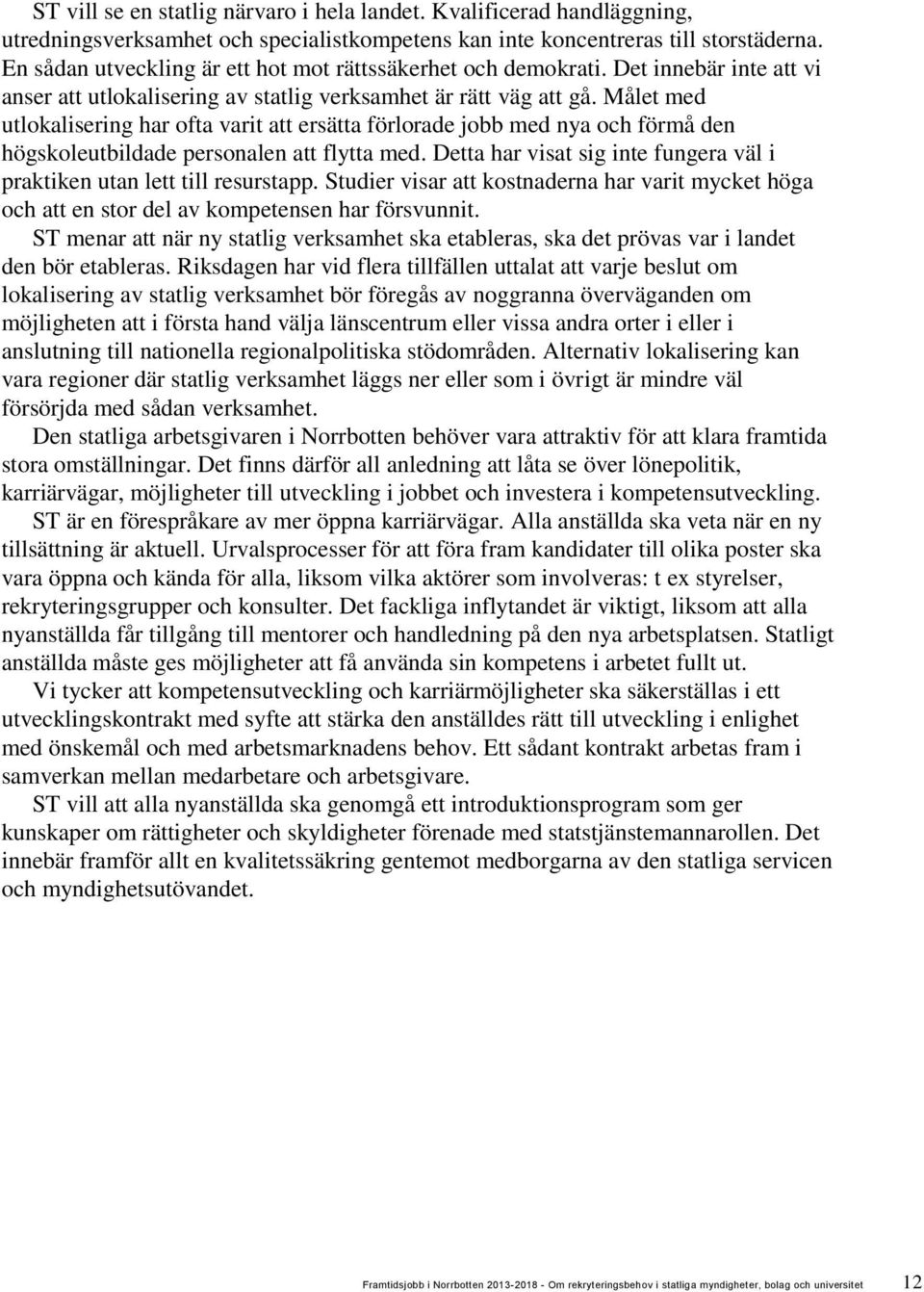 ST vill se en statlig närvaro i hela landet. Kvalificerad handläggning, utredningsverksamhet och specialistkompetens kan inte koncentreras till storstäderna. En sådan utveckling är ett hot mot rättssäkerhet och demokrati. Det innebär inte att vi anser att utlokalisering av statlig verksamhet är rätt väg att gå. Målet med utlokalisering har ofta varit att ersätta förlorade jobb med nya och förmå den högskoleutbildade personalen att flytta med. Detta har visat sig inte fungera väl i praktiken utan lett till resurstapp. Studier visar att kostnaderna har varit mycket höga och att en stor del av kompetensen har försvunnit.

ST menar att när ny statlig verksamhet ska etableras, ska det prövas var i landet den bör etableras. Riksdagen har vid flera tillfällen uttalat att varje beslut om lokalisering av statlig verksamhet bör föregås av noggranna överväganden om möjligheten att i första hand välja länscentrum eller vissa andra orter i eller i anslutning till nationella regionalpolitiska stödområden. Alternativ lokalisering kan vara regioner där statlig verksamhet läggs ner eller som i övrigt är mindre väl försörjda med sådan verksamhet.

Den statliga arbetsgivaren i Norrbotten behöver vara attraktiv för att klara framtida stora omställningar. Det finns därför all anledning att låta se över lönepolitik, karriärvägar, möjligheter till utveckling i jobbet och investera i kompetensutveckling.

ST är en förespråkare av mer öppna karriärvägar. Alla anställda ska veta när en ny tillsättning är aktuell. Urvalsprocesser för att föra fram kandidater till olika poster ska vara öppna och kända för alla, liksom vilka aktörer som involveras: t ex styrelser, rekryteringsgrupper och konsulter. Det fackliga inflytandet är viktigt, liksom att alla nyanställda får tillgång till mentorer och handledning på den nya arbetsplatsen. Statligt anställda måste ges möjligheter att få använda sin kompetens i arbetet fullt ut.

Vi tycker att kompetensutveckling och karriärmöjligheter ska säkerställas i ett utvecklingskontrakt med syfte att stärka den anställdes rätt till utveckling i enlighet med önskemål och med arbetsmarknadens behov. Ett sådant kontrakt arbetas fram i samverkan mellan medarbetare och arbetsgivare.

ST vill att alla nyanställda ska genomgå ett introduktionsprogram som ger kunskaper om rättigheter och skyldigheter förenade med statstjänstemannarollen. Det innebär framför allt en kvalitetssäkring gentemot medborgarna av den statliga servicen och myndighetsutövandet.

Framtidsjobb i Norrbotten 2013-2018 - Om rekryteringsbehov i statliga myndigheter, bolag och universitet 12